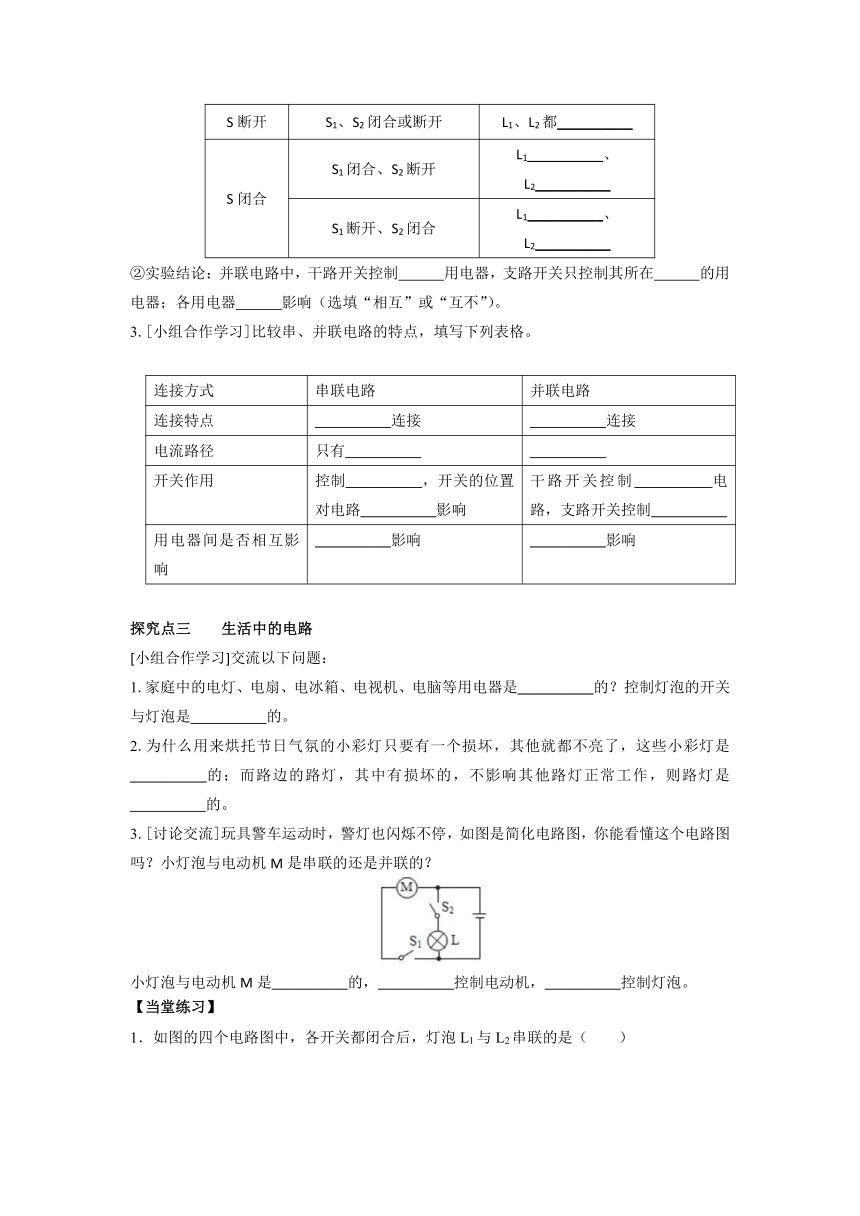 | S 断开 | $S_1$、$S_2$ 闭合或断开 | $L_1$、$L_2$ 都__________ |
|---|---|---|
| S 闭合 | $S_1$ 闭合、$S_2$ 断开 | $L_1$__________、$L_2$__________ |
| | $S_1$ 断开、$S_2$ 闭合 | $L_1$__________、$L_2$__________ |

②实验结论：并联电路中，干路开关控制______用电器，支路开关只控制其所在______的用电器；各用电器______影响（选填“相互”或“互不”）。

3. [小组合作学习]比较串、并联电路的特点，填写下列表格。

| 连接方式 | 串联电路 | 并联电路 |
|---|---|---|
| 连接特点 | __________连接 | __________连接 |
| 电流路径 | 只有__________ | __________ |
| 开关作用 | 控制__________，开关的位置对电路__________影响 | 干路开关控制__________电路，支路开关控制__________ |
| 用电器间是否相互影响 | __________影响 | __________影响 |

探究点三　　生活中的电路

[小组合作学习]交流以下问题：

1. 家庭中的电灯、电扇、电冰箱、电视机、电脑等用电器是__________的？控制灯泡的开关与灯泡是__________的。

2. 为什么用来烘托节日气氛的小彩灯只要有一个损坏，其他就都不亮了，这些小彩灯是__________的；而路边的路灯，其中有损坏的，不影响其他路灯正常工作，则路灯是__________的。

3. [讨论交流]玩具警车运动时，警灯也闪烁不停，如图是简化电路图，你能看懂这个电路图吗？小灯泡与电动机 M 是串联的还是并联的？

M　$S_2$　$S_1$　L

小灯泡与电动机 M 是__________的，__________控制电动机，__________控制灯泡。

【当堂练习】

1．如图的四个电路图中，各开关都闭合后，灯泡 $L_1$ 与 $L_2$ 串联的是（　　）